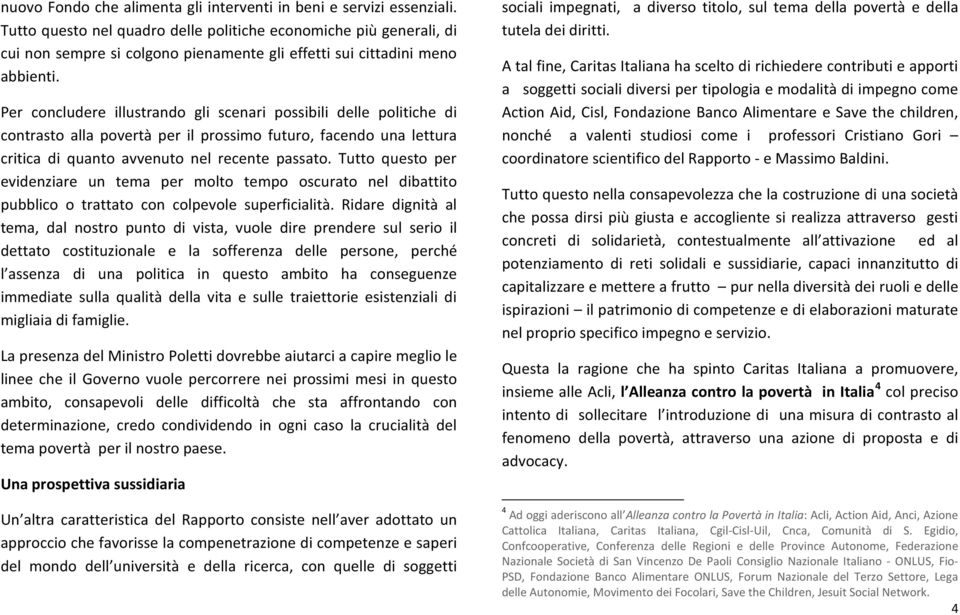 nuovo Fondo che alimenta gli interventi in beni e servizi essenziali. Tutto questo nel quadro delle politiche economiche più generali, di cui non sempre si colgono pienamente gli effetti sui cittadini meno abbienti.

Per concludere illustrando gli scenari possibili delle politiche di contrasto alla povertà per il prossimo futuro, facendo una lettura critica di quanto avvenuto nel recente passato. Tutto questo per evidenziare un tema per molto tempo oscurato nel dibattito pubblico o trattato con colpevole superficialità. Ridare dignità al tema, dal nostro punto di vista, vuole dire prendere sul serio il dettato costituzionale e la sofferenza delle persone, perché l'assenza di una politica in questo ambito ha conseguenze immediate sulla qualità della vita e sulle traiettorie esistenziali di migliaia di famiglie.

La presenza del Ministro Poletti dovrebbe aiutarci a capire meglio le linee che il Governo vuole percorrere nei prossimi mesi in questo ambito, consapevoli delle difficoltà che sta affrontando con determinazione, credo condividendo in ogni caso la crucialità del tema povertà per il nostro paese.

Una prospettiva sussidiaria

Un'altra caratteristica del Rapporto consiste nell'aver adottato un approccio che favorisse la compenetrazione di competenze e saperi del mondo dell'università e della ricerca, con quelle di soggetti sociali impegnati, a diverso titolo, sul tema della povertà e della tutela dei diritti.

A tal fine, Caritas Italiana ha scelto di richiedere contributi e apporti a soggetti sociali diversi per tipologia e modalità di impegno come Action Aid, Cisl, Fondazione Banco Alimentare e Save the children, nonché a valenti studiosi come i professori Cristiano Gori – coordinatore scientifico del Rapporto - e Massimo Baldini.

Tutto questo nella consapevolezza che la costruzione di una società che possa dirsi più giusta e accogliente si realizza attraverso gesti concreti di solidarietà, contestualmente all'attivazione ed al potenziamento di reti solidali e sussidiarie, capaci innanzitutto di capitalizzare e mettere a frutto – pur nella diversità dei ruoli e delle ispirazioni – il patrimonio di competenze e di elaborazioni maturate nel proprio specifico impegno e servizio.

Questa la ragione che ha spinto Caritas Italiana a promuovere, insieme alle Acli, l'Alleanza contro la povertà in Italia$^4$ col preciso intento di sollecitare l'introduzione di una misura di contrasto al fenomeno della povertà, attraverso una azione di proposta e di advocacy.

$^4$ Ad oggi aderiscono all'Alleanza contro la Povertà in Italia: Acli, Action Aid, Anci, Azione Cattolica Italiana, Caritas Italiana, Cgil-Cisl-Uil, Cnca, Comunità di S. Egidio, Confcooperative, Conferenza delle Regioni e delle Province Autonome, Federazione Nazionale Società di San Vincenzo De Paoli Consiglio Nazionale Italiano - ONLUS, Fio-PSD, Fondazione Banco Alimentare ONLUS, Forum Nazionale del Terzo Settore, Lega delle Autonomie, Movimento dei Focolari, Save the Children, Jesuit Social Network.

4